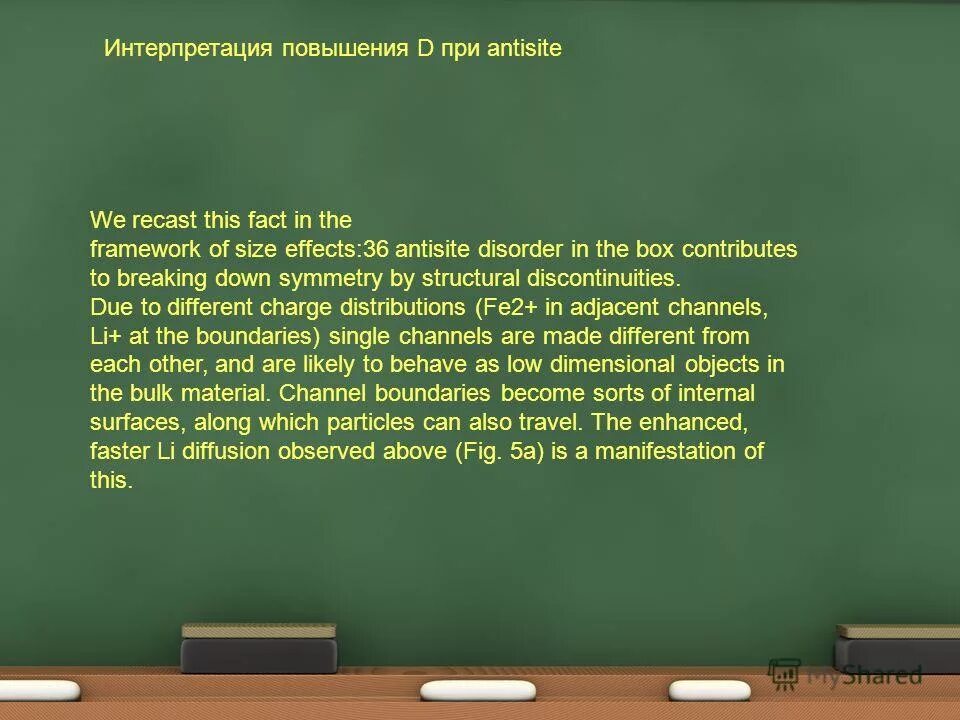 Интерпретация повышения D при antisite

We recast this fact in the framework of size effects:36 antisite disorder in the box contributes to breaking down symmetry by structural discontinuities.

Due to different charge distributions (Fe2+ in adjacent channels, Li+ at the boundaries) single channels are made different from each other, and are likely to behave as low dimensional objects in the bulk material. Channel boundaries become sorts of internal surfaces, along which particles can also travel. The enhanced, faster Li diffusion observed above (Fig. 5a) is a manifestation of this.

MyShared